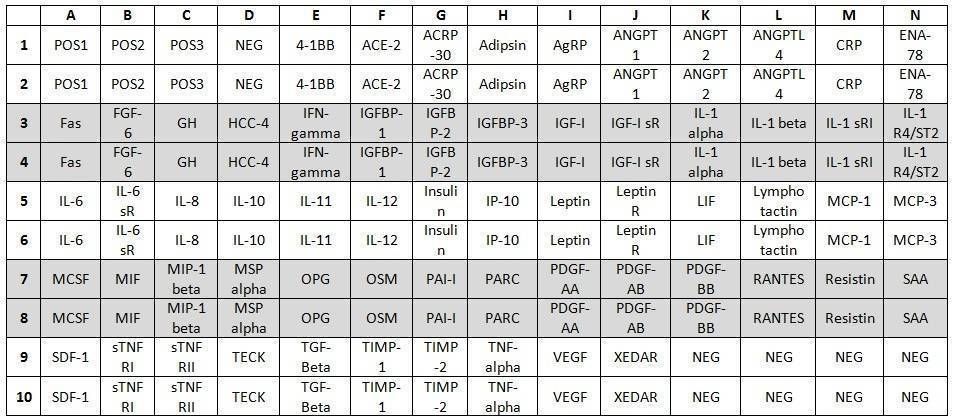 | | A | B | C | D | E | F | G | H | I | J | K | L | M | N |
|---|---|---|---|---|---|---|---|---|---|---|---|---|---|---|
| 1 | POS1 | POS2 | POS3 | NEG | 4-1BB | ACE-2 | ACRP -30 | Adipsin | AgRP | ANGPT 1 | ANGPT 2 | ANGPTL 4 | CRP | ENA-78 |
| 2 | POS1 | POS2 | POS3 | NEG | 4-1BB | ACE-2 | ACRP -30 | Adipsin | AgRP | ANGPT 1 | ANGPT 2 | ANGPTL 4 | CRP | ENA-78 |
| 3 | Fas | FGF-6 | GH | HCC-4 | IFN-gamma | IGFBP-1 | IGFB P-2 | IGFBP-3 | IGF-I | IGF-I sR | IL-1 alpha | IL-1 beta | IL-1 sRI | IL-1 R4/ST2 |
| 4 | Fas | FGF-6 | GH | HCC-4 | IFN-gamma | IGFBP-1 | IGFB P-2 | IGFBP-3 | IGF-I | IGF-I sR | IL-1 alpha | IL-1 beta | IL-1 sRI | IL-1 R4/ST2 |
| 5 | IL-6 | IL-6 sR | IL-8 | IL-10 | IL-11 | IL-12 | Insulin | IP-10 | Leptin | Leptin R | LIF | Lympho tactin | MCP-1 | MCP-3 |
| 6 | IL-6 | IL-6 sR | IL-8 | IL-10 | IL-11 | IL-12 | Insulin | IP-10 | Leptin | Leptin R | LIF | Lympho tactin | MCP-1 | MCP-3 |
| 7 | MCSF | MIF | MIP-1 beta | MSP alpha | OPG | OSM | PAI-I | PARC | PDGF-AA | PDGF-AB | PDGF-BB | RANTES | Resistin | SAA |
| 8 | MCSF | MIF | MIP-1 beta | MSP alpha | OPG | OSM | PAI-I | PARC | PDGF-AA | PDGF-AB | PDGF-BB | RANTES | Resistin | SAA |
| 9 | SDF-1 | sTNF RI | sTNF RII | TECK | TGF-Beta | TIMP-1 | TIMP -2 | TNF-alpha | VEGF | XEDAR | NEG | NEG | NEG | NEG |
| 10 | SDF-1 | sTNF RI | sTNF RII | TECK | TGF-Beta | TIMP-1 | TIMP -2 | TNF-alpha | VEGF | XEDAR | NEG | NEG | NEG | NEG |